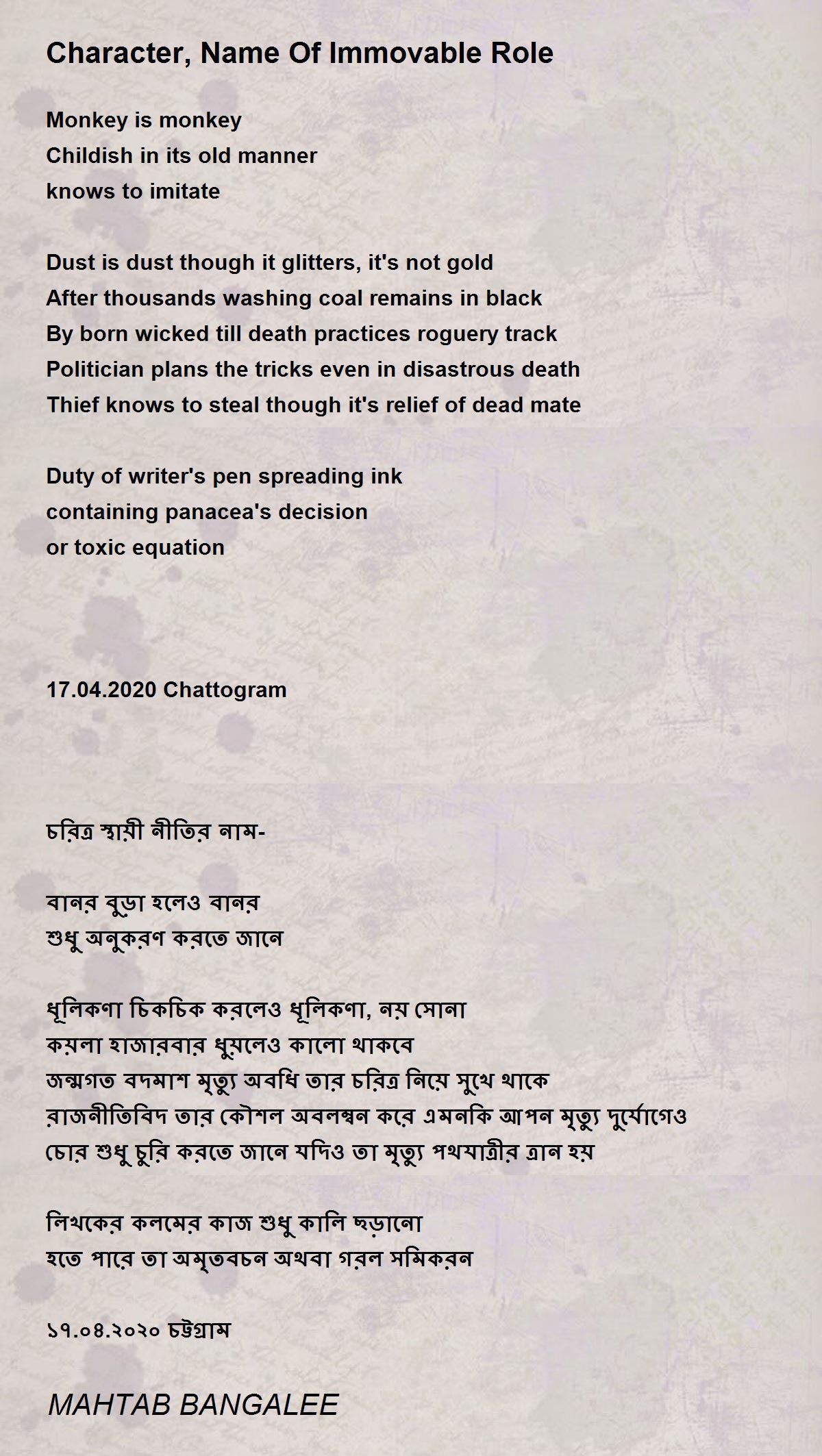 Character, Name Of Immovable Role

Monkey is monkey
Childish in its old manner
knows to imitate

Dust is dust though it glitters, it's not gold
After thousands washing coal remains in black
By born wicked till death practices roguery track
Politician plans the tricks even in disastrous death
Thief knows to steal though it's relief of dead mate

Duty of writer's pen spreading ink
containing panacea's decision
or toxic equation

17.04.2020 Chattogram

চরিত্র স্থায়ী নীতির নাম-

বানর বুড়া হলেও বানর
শুধু অনুকরণ করতে জানে

ধূলিকণা চিকচিক করলেও ধূলিকণা, নয় সোনা
কয়লা হাজারবার ধুয়লেও কালো থাকবে
জন্মগত বদমাশ মৃত্যু অবধি তার চরিত্র নিয়ে সুখে থাকে
রাজনীতিবিদ তার কৌশল অবলম্বন করে এমনকি আপন মৃত্যু দুর্যোগেও
চোর শুধু চুরি করতে জানে যদিও তা মৃত্যু পথযাত্রীর ত্রান হয়

লিখকের কলমের কাজ শুধু কালি ছড়ানো
হতে পারে তা অমৃতবচন অথবা গরল সমিকরন

১৭.০৪.২০২০ চট্টগ্রাম

MAHTAB BANGALEE